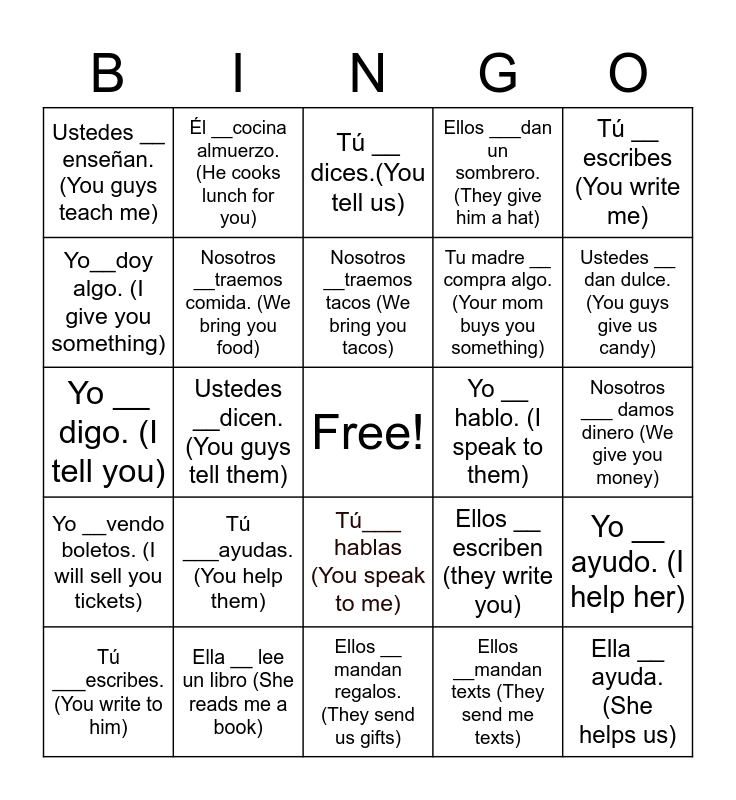 | B | I | N | G | O |
|---|---|---|---|---|
| Ustedes __ enseñan. (You guys teach me) | Él __cocina almuerzo. (He cooks lunch for you) | Tú __ dices.(You tell us) | Ellos ___dan un sombrero. (They give him a hat) | Tú __ escribes (You write me) |
| Yo__doy algo. (I give you something) | Nosotros __traemos comida. (We bring you food) | Nosotros __traemos tacos (We bring you tacos) | Tu madre __ compra algo. (Your mom buys you something) | Ustedes __ dan dulce. (You guys give us candy) |
| Yo __ digo. (I tell you) | Ustedes __dicen. (You guys tell them) | Free! | Yo __ hablo. (I speak to them) | Nosotros ___ damos dinero (We give you money) |
| Yo __vendo boletos. (I will sell you tickets) | Tú ___ayudas. (You help them) | Tú___ hablas (You speak to me) | Ellos __ escriben (they write you) | Yo __ ayudo. (I help her) |
| Tú ___escribes. (You write to him) | Ella __ lee un libro (She reads me a book) | Ellos __ mandan regalos. (They send us gifts) | Ellos __mandan texts (They send me texts) | Ella __ ayuda. (She helps us) |